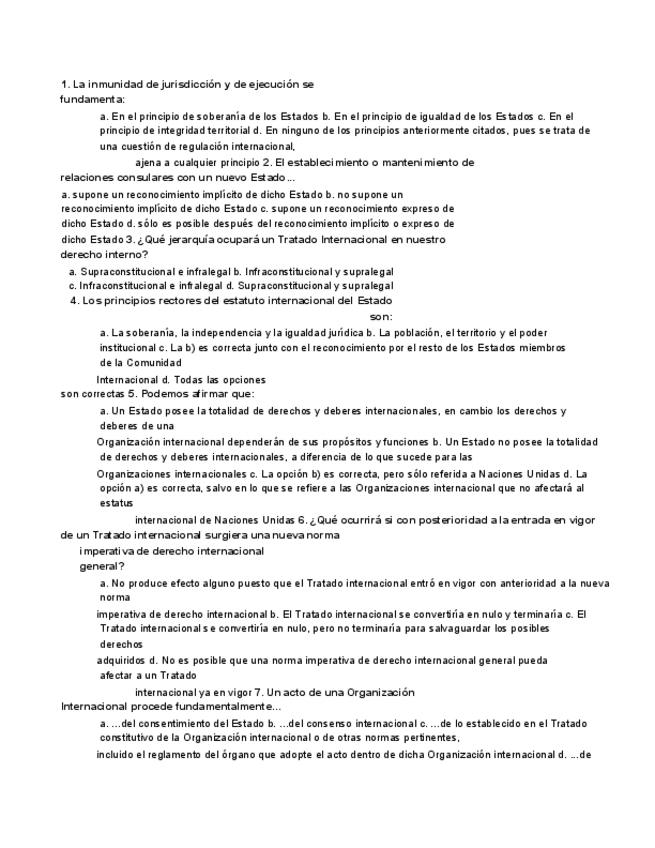 1. La inmunidad de jurisdicción y de ejecución se fundamenta:

a. En el principio de soberanía de los Estados b. En el principio de igualdad de los Estados c. En el principio de integridad territorial d. En ninguno de los principios anteriormente citados, pues se trata de una cuestión de regulación internacional,

ajena a cualquier principio 2. El establecimiento o mantenimiento de relaciones consulares con un nuevo Estado...

a. supone un reconocimiento implícito de dicho Estado b. no supone un reconocimiento implícito de dicho Estado c. supone un reconocimiento expreso de dicho Estado d. sólo es posible después del reconocimiento implícito o expreso de dicho Estado 3. ¿Qué jerarquía ocupará un Tratado Internacional en nuestro derecho interno?

a. Supraconstitucional e infralegal b. Infraconstitucional y supralegal c. Infraconstitucional e infralegal d. Supraconstitucional y supralegal

4. Los principios rectores del estatuto internacional del Estado son:

a. La soberanía, la independencia y la igualdad jurídica b. La población, el territorio y el poder institucional c. La b) es correcta junto con el reconocimiento por el resto de los Estados miembros de la Comunidad

Internacional d. Todas las opciones son correctas 5. Podemos afirmar que:

a. Un Estado posee la totalidad de derechos y deberes internacionales, en cambio los derechos y deberes de una

Organización internacional dependerán de sus propósitos y funciones b. Un Estado no posee la totalidad de derechos y deberes internacionales, a diferencia de lo que sucede para las

Organizaciones internacionales c. La opción b) es correcta, pero sólo referida a Naciones Unidas d. La opción a) es correcta, salvo en lo que se refiere a las Organizaciones internacional que no afectará al estatus

internacional de Naciones Unidas 6. ¿Qué ocurrirá si con posterioridad a la entrada en vigor de un Tratado internacional surgiera una nueva norma imperativa de derecho internacional general?

a. No produce efecto alguno puesto que el Tratado internacional entró en vigor con anterioridad a la nueva norma

imperativa de derecho internacional b. El Tratado internacional se convertiría en nulo y terminaría c. El Tratado internacional se convertiría en nulo, pero no terminaría para salvaguardar los posibles derechos

adquiridos d. No es posible que una norma imperativa de derecho internacional general pueda afectar a un Tratado

internacional ya en vigor 7. Un acto de una Organización Internacional procede fundamentalmente...

a. ...del consentimiento del Estado b. ...del consenso internacional c. ...de lo establecido en el Tratado constitutivo de la Organización internacional o de otras normas pertinentes,

incluido el reglamento del órgano que adopte el acto dentro de dicha Organización internacional d. ...de